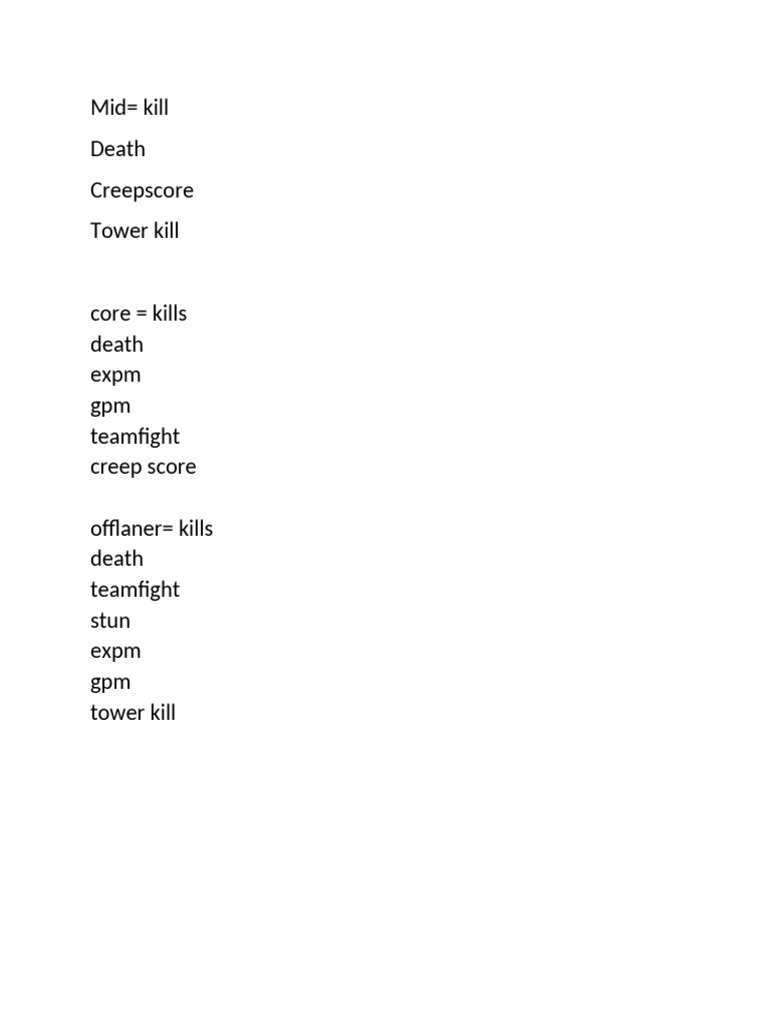 Mid= kill

Death

Creepscore

Tower kill

core = kills
death
expm
gpm
teamfight
creep score

offlaner= kills
death
teamfight
stun
expm
gpm
tower kill